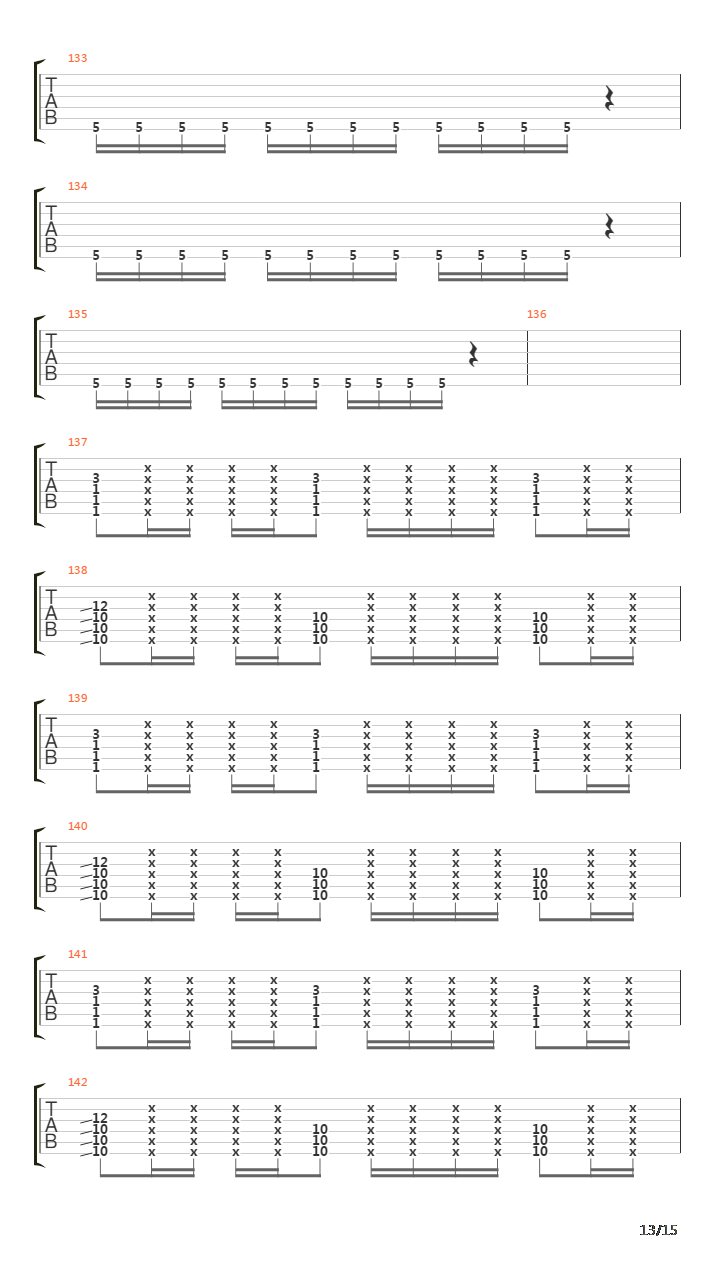 133

T
A
B

5 5 5 5 5 5 5 5 5 5 5 5

134

T
A
B

5 5 5 5 5 5 5 5 5 5 5 5

135

136

T
A
B

5 5 5 5 5 5 5 5 5 5 5 5

137

T
A
B

3 x x x x 3 x x x x 3 x x
1 x x x x 1 x x x x 1 x x
1 x x x x 1 x x x x 1 x x
1 x x x x 1 x x x x 1 x x

138

T
A
B

x x x x x x x x x x
12 x x x x x x x x x x
10 x x x x 10 x x x x 10 x x
10 x x x x 10 x x x x 10 x x
10 x x x x 10 x x x x 10 x x

139

T
A
B

3 x x x x 3 x x x x 3 x x
1 x x x x 1 x x x x 1 x x
1 x x x x 1 x x x x 1 x x
1 x x x x 1 x x x x 1 x x

140

T
A
B

x x x x x x x x x x
12 x x x x x x x x x x
10 x x x x 10 x x x x 10 x x
10 x x x x 10 x x x x 10 x x
10 x x x x 10 x x x x 10 x x

141

T
A
B

3 x x x x 3 x x x x 3 x x
1 x x x x 1 x x x x 1 x x
1 x x x x 1 x x x x 1 x x
1 x x x x 1 x x x x 1 x x

142

T
A
B

x x x x x x x x x x
12 x x x x x x x x x x
10 x x x x 10 x x x x 10 x x
10 x x x x 10 x x x x 10 x x
10 x x x x 10 x x x x 10 x x

13/15